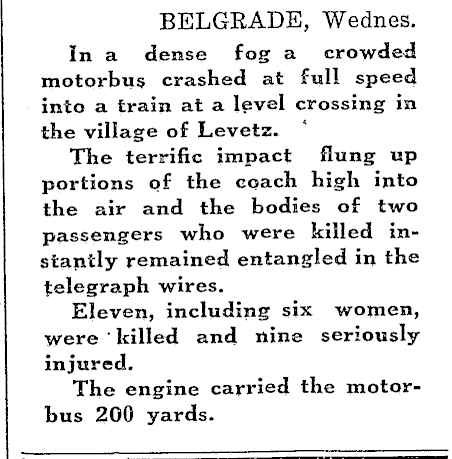 BELGRADE, Wednes.

In a dense fog a crowded motorbus crashed at full speed into a train at a level crossing in the village of Levetz.

The terrific impact flung up portions of the coach high into the air and the bodies of two passengers who were killed instantly remained entangled in the telegraph wires.

Eleven, including six women, were killed and nine seriously injured.

The engine carried the motorbus 200 yards.